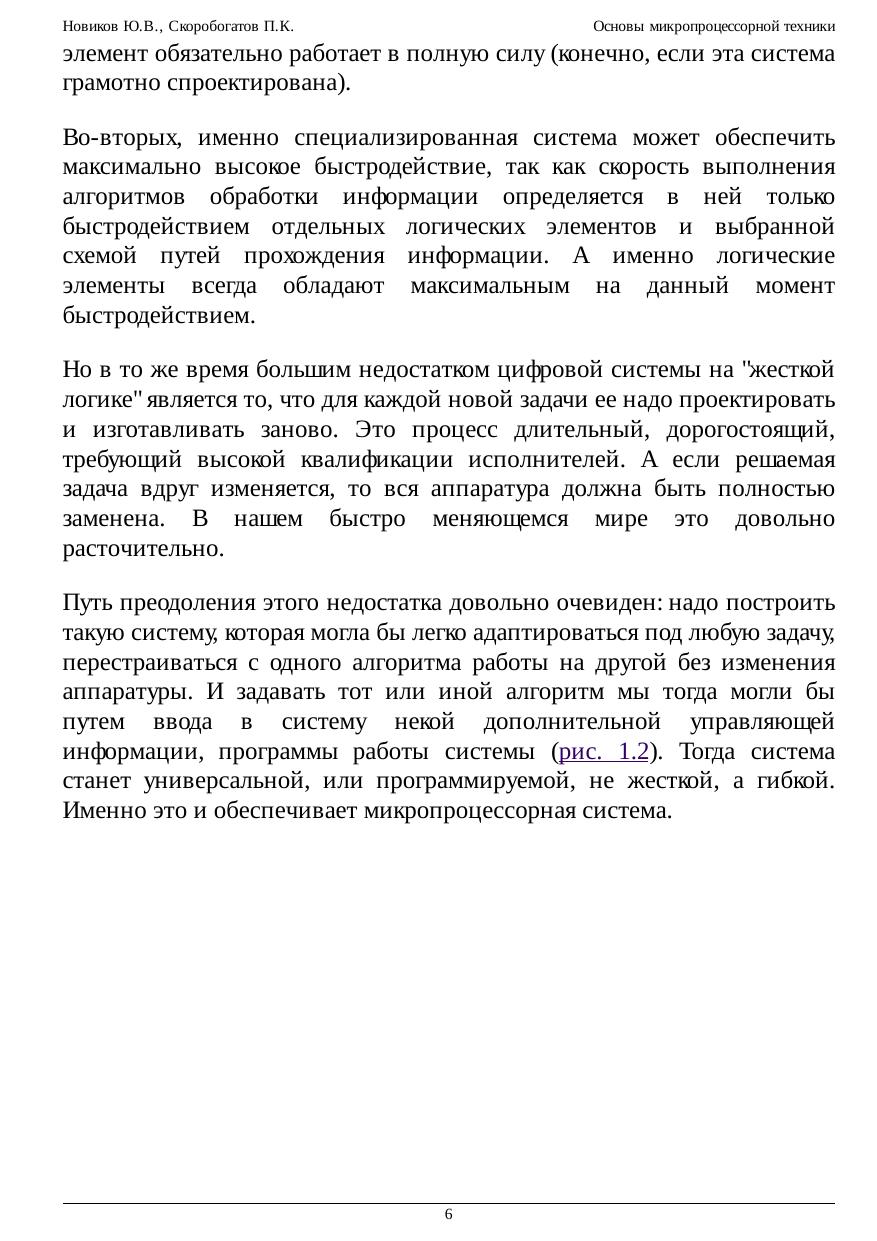 Новиков Ю.В., Скоробогатов П.К.

Основы микропроцессорной техники

элемент обязательно работает в полную силу (конечно, если эта система грамотно спроектирована).

Во-вторых, именно специализированная система может обеспечить максимально высокое быстродействие, так как скорость выполнения алгоритмов обработки информации определяется в ней только быстродействием отдельных логических элементов и выбранной схемой путей прохождения информации. А именно логические элементы всегда обладают максимальным на данный момент быстродействием.

Но в то же время большим недостатком цифровой системы на "жесткой логике" является то, что для каждой новой задачи ее надо проектировать и изготавливать заново. Это процесс длительный, дорогостоящий, требующий высокой квалификации исполнителей. А если решаемая задача вдруг изменяется, то вся аппаратура должна быть полностью заменена. В нашем быстро меняющемся мире это довольно расточительно.

Путь преодоления этого недостатка довольно очевиден: надо построить такую систему, которая могла бы легко адаптироваться под любую задачу, перестраиваться с одного алгоритма работы на другой без изменения аппаратуры. И задавать тот или иной алгоритм мы тогда могли бы путем ввода в систему некой дополнительной управляющей информации, программы работы системы (рис. 1.2). Тогда система станет универсальной, или программируемой, не жесткой, а гибкой. Именно это и обеспечивает микропроцессорная система.

6